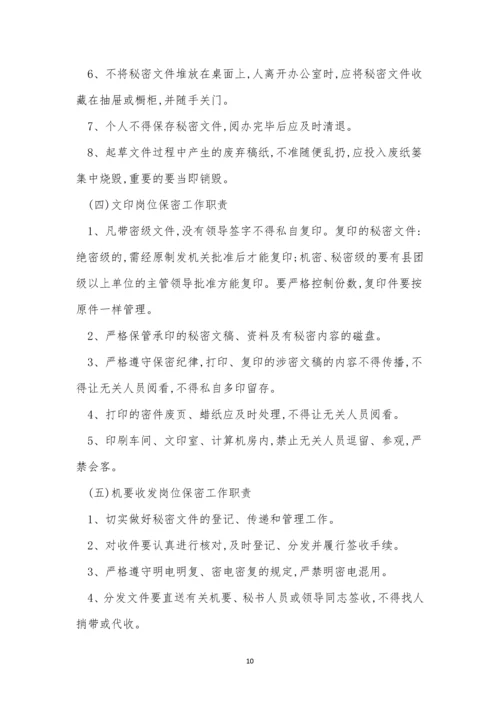 6、不将秘密文件堆放在桌面上,人离开办公室时,应将秘密文件收藏在抽屉或橱柜,并随手关门。

7、个人不得保存秘密文件,阅办完毕后应及时清退。

8、起草文件过程中产生的废弃稿纸,不准随便乱扔,应投入废纸篓集中烧毁,重要的要当即销毁。

(四)文印岗位保密工作职责

1、凡带密级文件,没有领导签字不得私自复印。复印的秘密文件:绝密级的,需经原制发机关批准后才能复印;机密、秘密级的要有县团级以上单位的主管领导批准方能复印。要严格控制份数,复印件要按原件一样管理。

2、严格保管承印的秘密文稿、资料及有秘密内容的磁盘。

3、严格遵守保密纪律,打印、复印的涉密文稿的内容不得传播,不得让无关人员阅看,不得私自多印留存。

4、打印的密件废页、蜡纸应及时处理,不得让无关人员阅看。

5、印刷车间、文印室、计算机房内,禁止无关人员逗留、参观,严禁会客。

(五)机要收发岗位保密工作职责

1、切实做好秘密文件的登记、传递和管理工作。

2、对收件要认真进行核对,及时登记、分发并履行签收手续。

3、严格遵守明电明复、密电密复的规定,严禁明密电混用。

4、分发文件要直送有关机要、秘书人员或领导同志签收,不得找人捎带或代收。

10